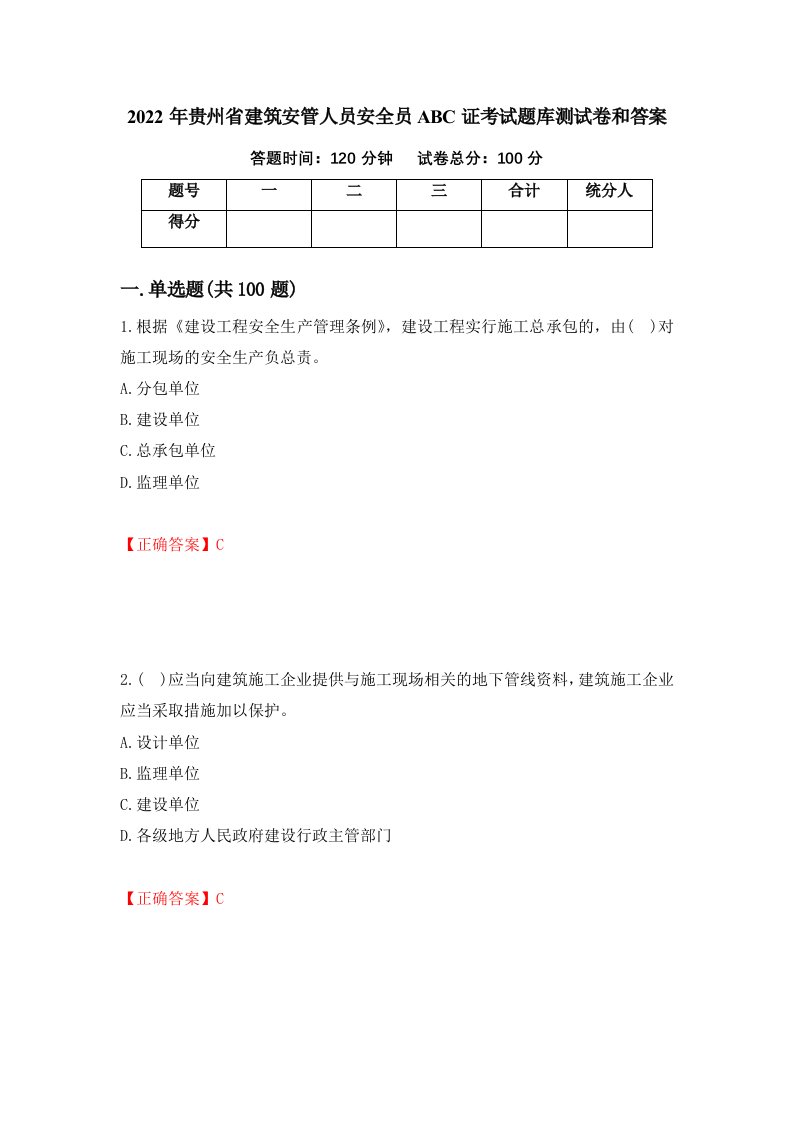 2022 年贵州省建筑安管人员安全员 ABC 证考试题库测试卷和答案

答题时间：120 分钟　　试卷总分：100 分

| 题号 | 一 | 二 | 三 | 合计 | 统分人 |
|---|---|---|---|---|---|
| 得分 |  |  |  |  |  |

一.单选题(共 100 题)

1.根据《建设工程安全生产管理条例》，建设工程实行施工总承包的，由( )对施工现场的安全生产负总责。

A.分包单位

B.建设单位

C.总承包单位

D.监理单位

【正确答案】C

2.( )应当向建筑施工企业提供与施工现场相关的地下管线资料，建筑施工企业应当采取措施加以保护。

A.设计单位

B.监理单位

C.建设单位

D.各级地方人民政府建设行政主管部门

【正确答案】C